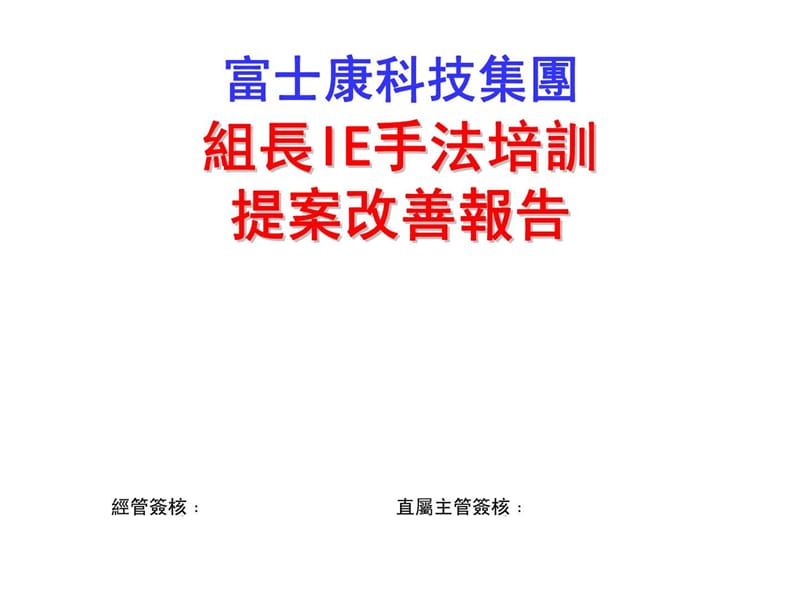 富士康科技集團
組長IE手法培訓
提案改善報告

經管簽核：

直屬主管簽核：